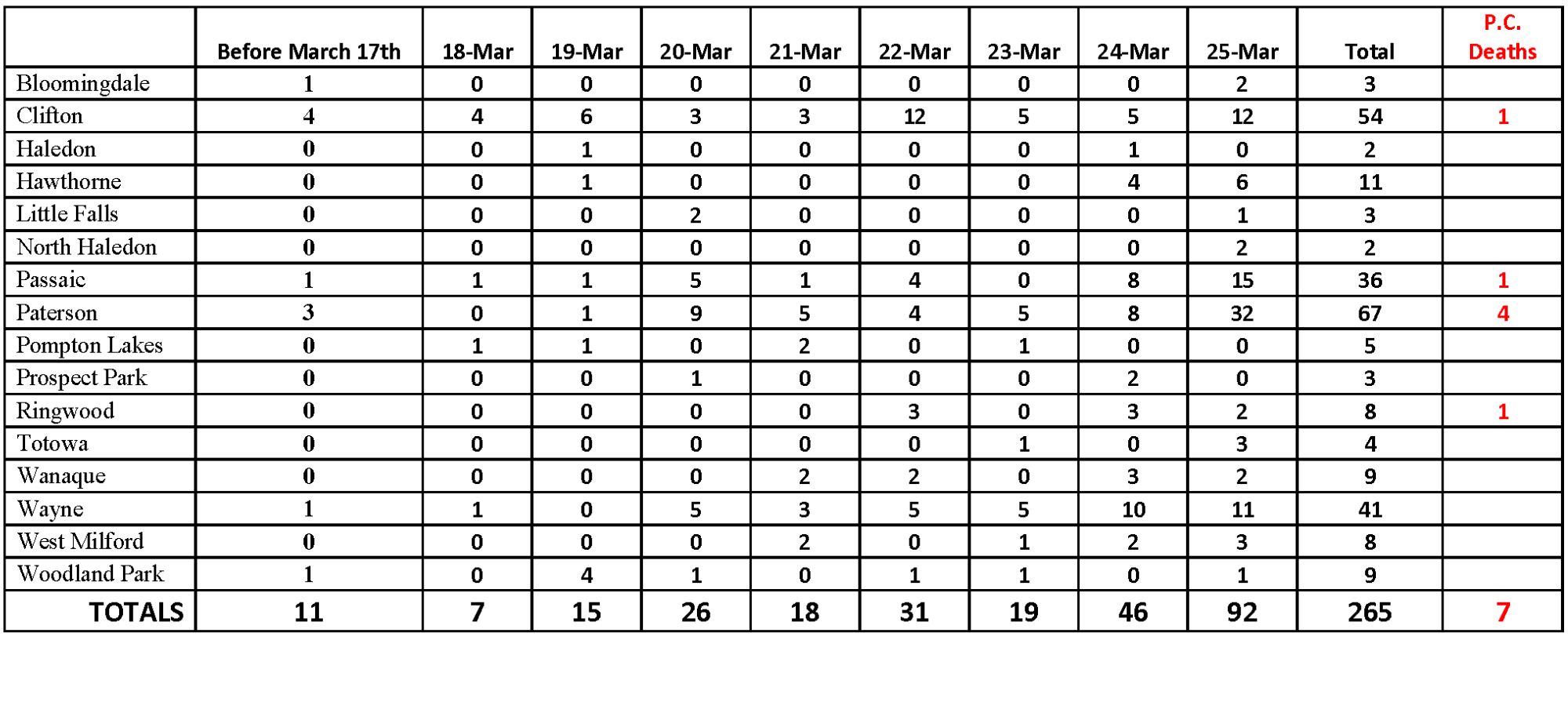 |  | Before March 17th | 18-Mar | 19-Mar | 20-Mar | 21-Mar | 22-Mar | 23-Mar | 24-Mar | 25-Mar | Total | P.C. Deaths |
|---|---|---|---|---|---|---|---|---|---|---|---|
| Bloomingdale | 1 | 0 | 0 | 0 | 0 | 0 | 0 | 0 | 2 | 3 |  |
| Clifton | 4 | 4 | 6 | 3 | 3 | 12 | 5 | 5 | 12 | 54 | 1 |
| Haledon | 0 | 0 | 1 | 0 | 0 | 0 | 0 | 1 | 0 | 2 |  |
| Hawthorne | 0 | 0 | 1 | 0 | 0 | 0 | 0 | 4 | 6 | 11 |  |
| Little Falls | 0 | 0 | 0 | 2 | 0 | 0 | 0 | 0 | 1 | 3 |  |
| North Haledon | 0 | 0 | 0 | 0 | 0 | 0 | 0 | 0 | 2 | 2 |  |
| Passaic | 1 | 1 | 1 | 5 | 1 | 4 | 0 | 8 | 15 | 36 | 1 |
| Paterson | 3 | 0 | 1 | 9 | 5 | 4 | 5 | 8 | 32 | 67 | 4 |
| Pompton Lakes | 0 | 1 | 1 | 0 | 2 | 0 | 1 | 0 | 0 | 5 |  |
| Prospect Park | 0 | 0 | 0 | 1 | 0 | 0 | 0 | 2 | 0 | 3 |  |
| Ringwood | 0 | 0 | 0 | 0 | 0 | 3 | 0 | 3 | 2 | 8 | 1 |
| Totowa | 0 | 0 | 0 | 0 | 0 | 0 | 1 | 0 | 3 | 4 |  |
| Wanaque | 0 | 0 | 0 | 0 | 2 | 2 | 0 | 3 | 2 | 9 |  |
| Wayne | 1 | 1 | 0 | 5 | 3 | 5 | 5 | 10 | 11 | 41 |  |
| West Milford | 0 | 0 | 0 | 0 | 2 | 0 | 1 | 2 | 3 | 8 |  |
| Woodland Park | 1 | 0 | 4 | 1 | 0 | 1 | 1 | 0 | 1 | 9 |  |
| TOTALS | 11 | 7 | 15 | 26 | 18 | 31 | 19 | 46 | 92 | 265 | 7 |